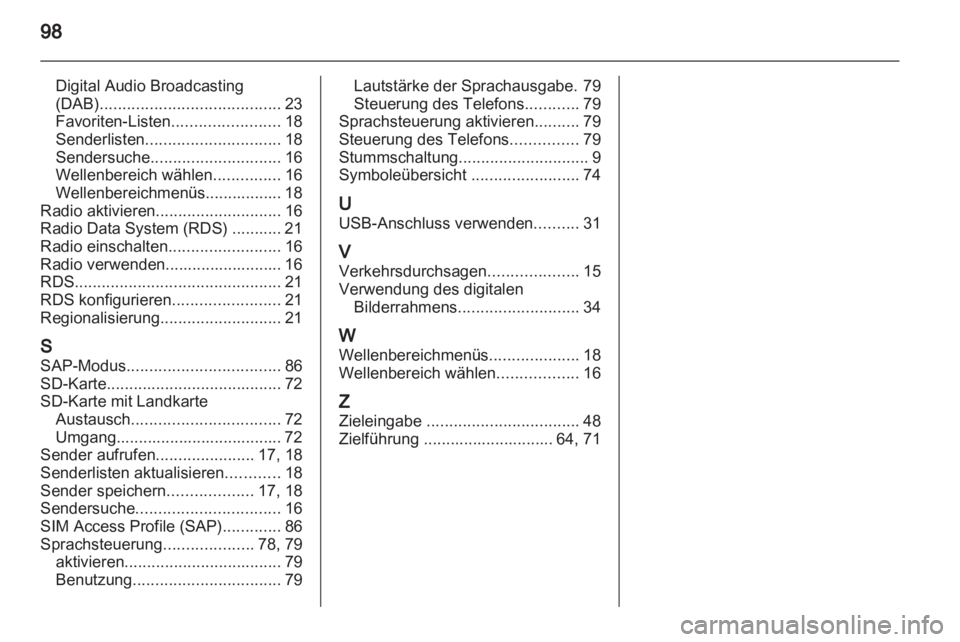 98

Digital Audio Broadcasting (DAB)........................................ 23
Favoriten-Listen........................ 18
Senderlisten.............................. 18
Sendersuche............................. 16
Wellenbereich wählen............... 16
Wellenbereichmenüs................. 18
Radio aktivieren............................ 16
Radio Data System (RDS) ........... 21
Radio einschalten......................... 16
Radio verwenden.......................... 16
RDS.............................................. 21
RDS konfigurieren........................ 21
Regionalisierung........................... 21

S
SAP-Modus.................................. 86
SD-Karte....................................... 72
SD-Karte mit Landkarte
Austausch................................. 72
Umgang..................................... 72
Sender aufrufen...................... 17, 18
Senderlisten aktualisieren............ 18
Sender speichern................... 17, 18
Sendersuche................................ 16
SIM Access Profile (SAP)............. 86
Sprachsteuerung.................... 78, 79
aktivieren................................... 79
Benutzung................................. 79

Lautstärke der Sprachausgabe. 79
Steuerung des Telefons............ 79
Sprachsteuerung aktivieren.......... 79
Steuerung des Telefons............... 79
Stummschaltung............................. 9
Symboleübersicht ........................ 74

U
USB-Anschluss verwenden.......... 31

V
Verkehrsdurchsagen.................... 15
Verwendung des digitalen
Bilderrahmens........................... 34

W
Wellenbereichmenüs.................... 18
Wellenbereich wählen.................. 16

Z
Zieleingabe .................................. 48
Zielführung ............................. 64, 71

carmanualsonline.info